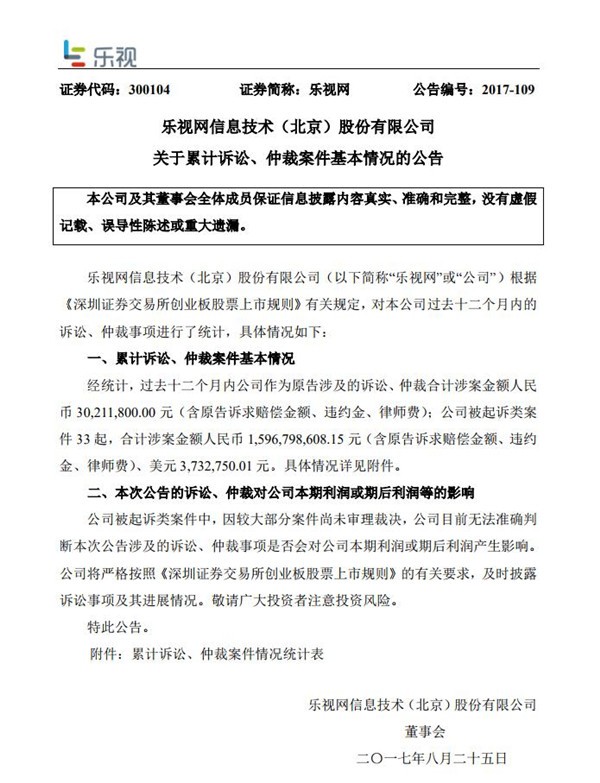 乐视

证券代码：300104　　证券简称：乐视网　　公告编号：2017-109

乐视网信息技术（北京）股份有限公司
关于累计诉讼、仲裁案件基本情况的公告

本公司及其董事会全体成员保证信息披露内容真实、准确和完整，没有虚假记载、误导性陈述或重大遗漏。

乐视网信息技术（北京）股份有限公司（以下简称“乐视网”或“公司”）根据《深圳证券交易所创业板股票上市规则》有关规定，对本公司过去十二个月内的诉讼、仲裁事项进行了统计，具体情况如下：

一、累计诉讼、仲裁案件基本情况

经统计，过去十二个月内公司作为原告涉及的诉讼、仲裁合计涉案金额人民币 30,211,800.00 元（含原告诉求赔偿金额、违约金、律师费）；公司被起诉类案件 33 起，合计涉案金额人民币 1,596,798,608.15 元（含原告诉求赔偿金额、违约金、律师费）、美元 3,732,750.01 元。具体情况详见附件。

二、本次公告的诉讼、仲裁对公司本期利润或期后利润等的影响

公司被起诉类案件中，因较大部分案件尚未审理裁决，公司目前无法准确判断本次公告涉及的诉讼、仲裁事项是否会对公司本期利润或期后利润产生影响。公司将严格按照《深圳证券交易所创业板股票上市规则》的有关要求，及时披露诉讼事项及其进展情况。敬请广大投资者注意投资风险。

特此公告。

附件：累计诉讼、仲裁案件情况统计表

乐视网信息技术（北京）股份有限公司
董事会
二〇一七年八月二十五日